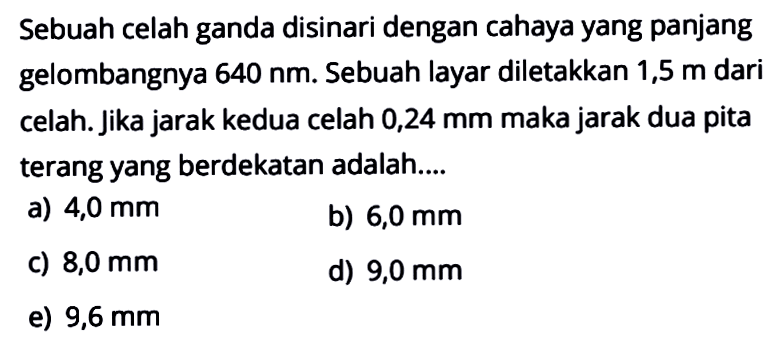 Sebuah celah ganda disinari dengan cahaya yang panjang gelombangnya 640 nm. Sebuah layar diletakkan 1,5 m dari celah. Jika jarak kedua celah 0,24 mm maka jarak dua pita terang yang berdekatan adalah....

a) 4,0 mm
b) 6,0 mm
c) 8,0 mm
d) 9,0 mm
e) 9,6 mm